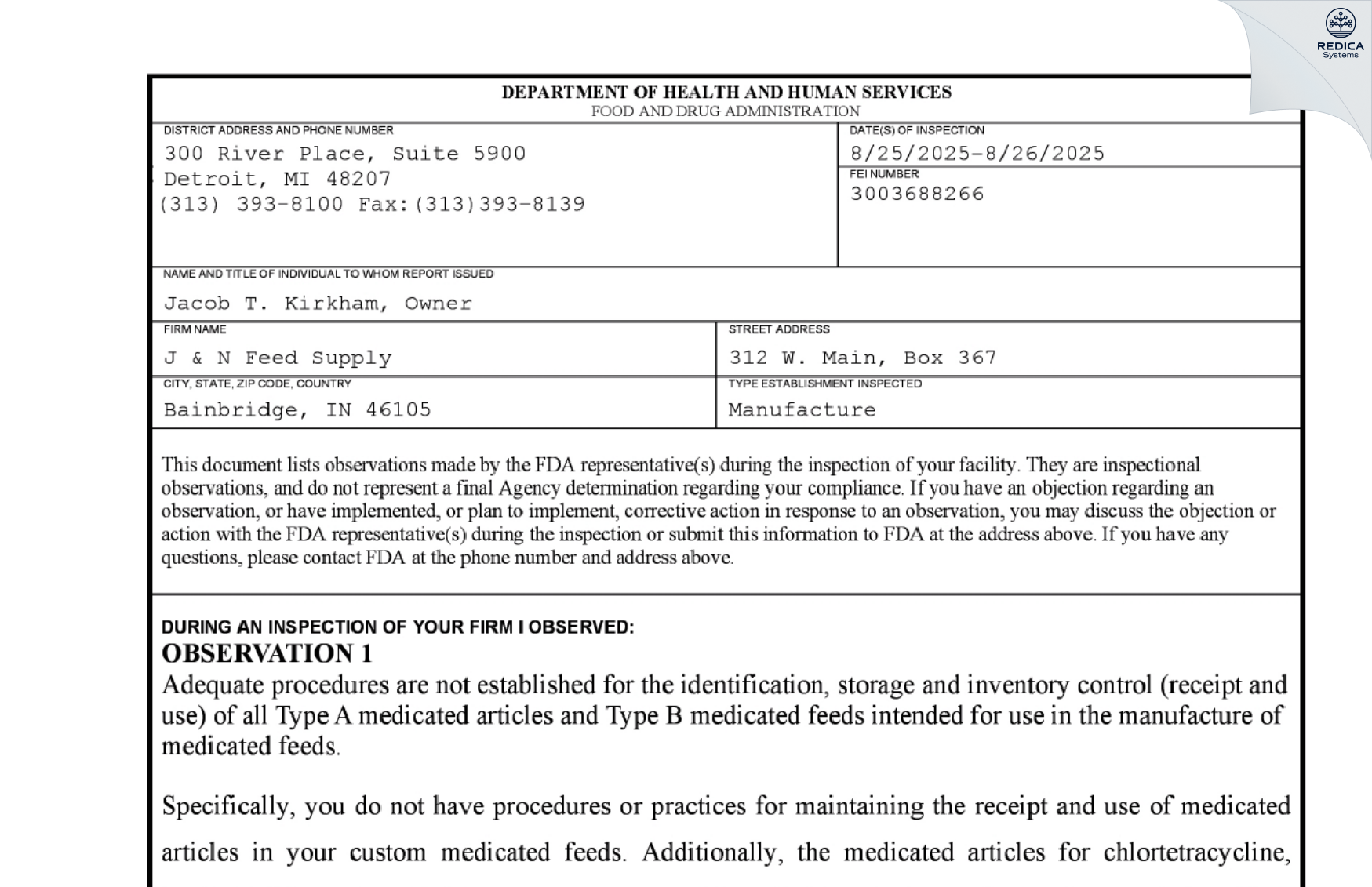 REDICA
Systems

DEPARTMENT OF HEALTH AND HUMAN SERVICES
FOOD AND DRUG ADMINISTRATION

DISTRICT ADDRESS AND PHONE NUMBER
300 River Place, Suite 5900
Detroit, MI 48207
(313) 393-8100 Fax:(313)393-8139

DATE(S) OF INSPECTION
8/25/2025-8/26/2025

FEI NUMBER
3003688266

NAME AND TITLE OF INDIVIDUAL TO WHOM REPORT ISSUED
Jacob T. Kirkham, Owner

FIRM NAME
J & N Feed Supply

STREET ADDRESS
312 W. Main, Box 367

CITY, STATE, ZIP CODE, COUNTRY
Bainbridge, IN 46105

TYPE ESTABLISHMENT INSPECTED
Manufacture

This document lists observations made by the FDA representative(s) during the inspection of your facility. They are inspectional observations, and do not represent a final Agency determination regarding your compliance. If you have an objection regarding an observation, or have implemented, or plan to implement, corrective action in response to an observation, you may discuss the objection or action with the FDA representative(s) during the inspection or submit this information to FDA at the address above. If you have any questions, please contact FDA at the phone number and address above.

DURING AN INSPECTION OF YOUR FIRM I OBSERVED:
OBSERVATION 1
Adequate procedures are not established for the identification, storage and inventory control (receipt and use) of all Type A medicated articles and Type B medicated feeds intended for use in the manufacture of medicated feeds.

Specifically, you do not have procedures or practices for maintaining the receipt and use of medicated articles in your custom medicated feeds. Additionally, the medicated articles for chlortetracycline,